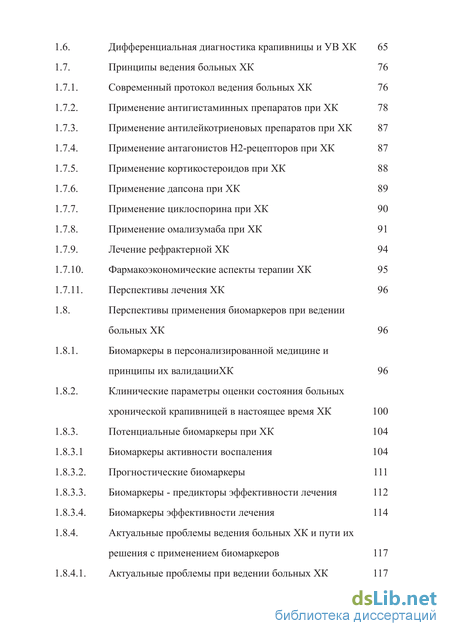 | | | |
|---|---|---|
| 1.6. | Дифференциальная диагностика крапивницы и УВ ХК | 65 |
| 1.7. | Принципы ведения больных ХК | 76 |
| 1.7.1. | Современный протокол ведения больных ХК | 76 |
| 1.7.2. | Применение антигистаминных препаратов при ХК | 78 |
| 1.7.3. | Применение антилейкотриеновых препаратов при ХК | 87 |
| 1.7.4. | Применение антагонистов Н2-рецепторов при ХК | 87 |
| 1.7.5. | Применение кортикостероидов при ХК | 88 |
| 1.7.6. | Применение дапсона при ХК | 89 |
| 1.7.7. | Применение циклоспорина при ХК | 90 |
| 1.7.8. | Применение омализумаба при ХК | 91 |
| 1.7.9. | Лечение рефрактерной ХК | 94 |
| 1.7.10. | Фармакоэкономические аспекты терапии ХК | 95 |
| 1.7.11. | Перспективы лечения ХК | 96 |
| 1.8. | Перспективы применения биомаркеров при ведении больных ХК | 96 |
| 1.8.1. | Биомаркеры в персонализированной медицине и принципы их валидацииХК | 96 |
| 1.8.2. | Клинические параметры оценки состояния больных хронической крапивницей в настоящее время ХК | 100 |
| 1.8.3. | Потенциальные биомаркеры при ХК | 104 |
| 1.8.3.1 | Биомаркеры активности воспаления | 104 |
| 1.8.3.2. | Прогностические биомаркеры | 111 |
| 1.8.3.3. | Биомаркеры - предикторы эффективности лечения | 112 |
| 1.8.3.4. | Биомаркеры эффективности лечения | 114 |
| 1.8.4. | Актуальные проблемы ведения больных ХК и пути их решения с применением биомаркеров | 117 |
| 1.8.4.1. | Актуальные проблемы при ведении больных ХК | 117 |

dsLib.net
библиотека диссертаций